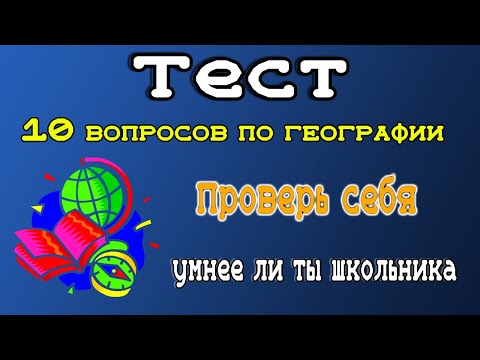 Тест

10 вопросов по географии

Проверь себя

умнее ли ты школьника